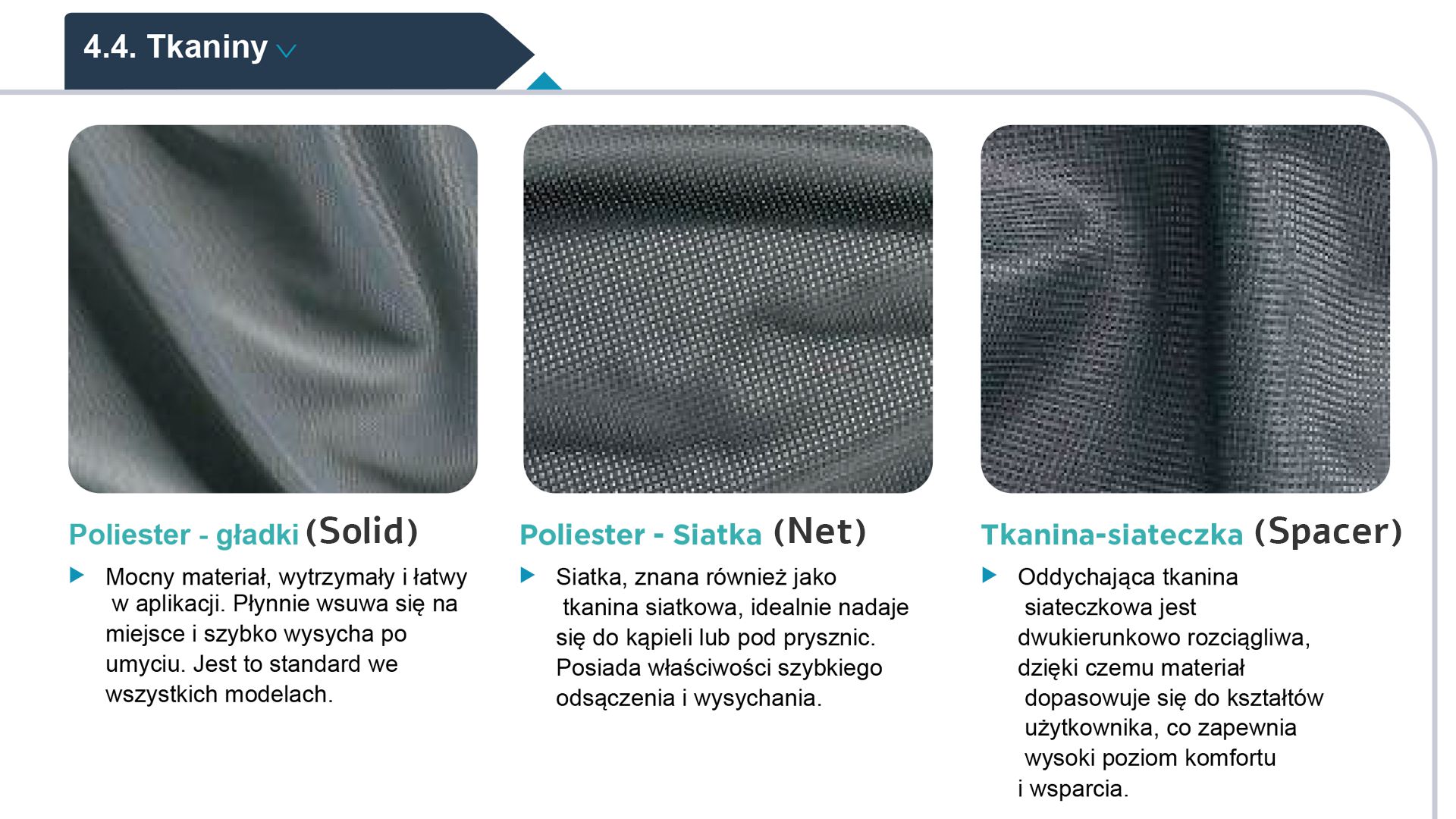 4.4. Tkaniny

Poliester - gładki (Solid)

▶ Mocny materiał, wytrzymały i łatwy w aplikacji. Płynnie wsuwa się na miejsce i szybko wysycha po umyciu. Jest to standard we wszystkich modelach.

Poliester - Siatka (Net)

▶ Siatka, znana również jako tkanina siatkowa, idealnie nadaje się do kąpieli lub pod prysznic. Posiada właściwości szybkiego odsączenia i wysychania.

Tkanina-siateczka (Spacer)

▶ Oddychająca tkanina siateczkowa jest dwukierunkowo rozciągliwa, dzięki czemu materiał dopasowuje się do kształtów użytkownika, co zapewnia wysoki poziom komfortu i wsparcia.